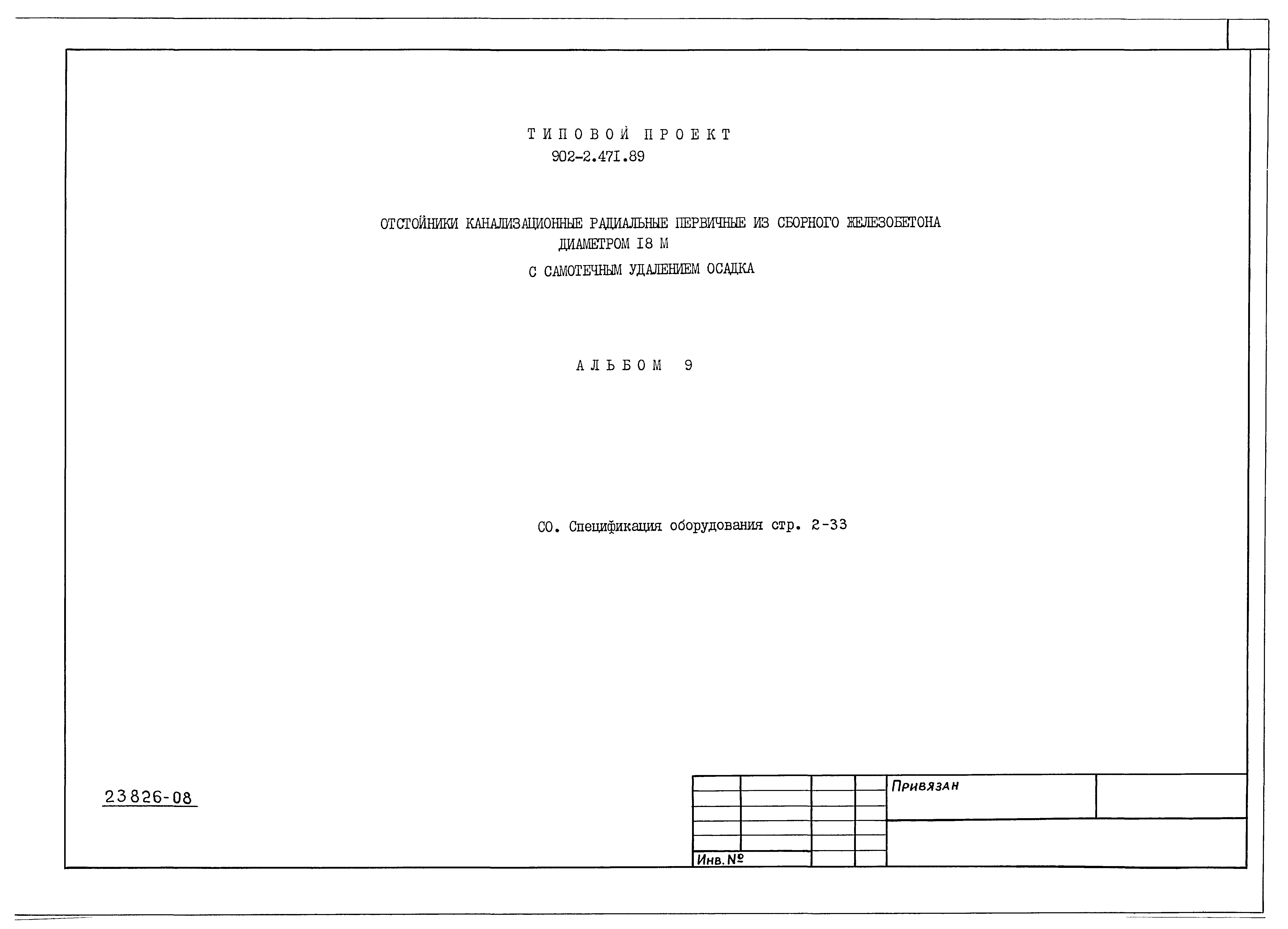 ТИПОВОЙ ПРОЕКТ
902-2.47I.89

ОТСТОЙНИКИ КАНАЛИЗАЦИОННЫЕ РАДИАЛЬНЫЕ ПЕРВИЧНЫЕ ИЗ СБОРНОГО ЖЕЛЕЗОБЕТОНА
ДИАМЕТРОМ I8 М
С САМОТЕЧНЫМ УДАЛЕНИЕМ ОСАДКА

АЛЬБОМ 9

СО. Спецификация оборудования стр. 2-33

23826-08

Привязан

Инв. №